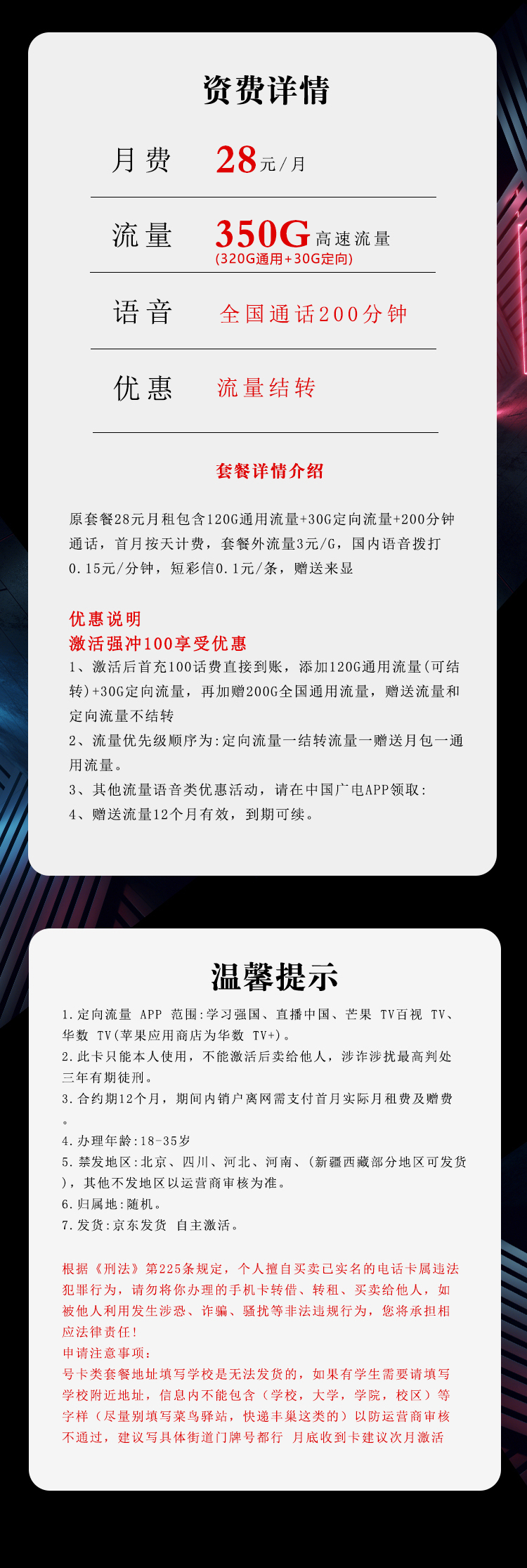 资费详情

月费 28元/月

流量 350G高速流量
(320G通用+30G定向)

语音 全国通话200分钟

优惠 流量结转

套餐详情介绍

原套餐28元月租包含120G通用流量+30G定向流量+200分钟通话，首月按天计费，套餐外流量3元/G，国内语音拨打0.15元/分钟，短彩信0.1元/条，赠送来显

优惠说明
激活强冲100享受优惠
1、激活后首充100话费直接到账，添加120G通用流量(可结转)+30G定向流量，再加赠200G全国通用流量，赠送流量和定向流量不结转
2、流量优先级顺序为:定向流量一结转流量一赠送月包一通用流量。
3、其他流量语音类优惠活动，请在中国广电APP领取:
4、赠送流量12个月有效，到期可续。

温馨提示

1.定向流量 APP 范围:学习强国、直播中国、芒果 TV百视 TV、华数 TV(苹果应用商店为华数 TV+)。
2.此卡只能本人使用，不能激活后卖给他人，涉诈涉扰最高判处三年有期徒刑。
3.合约期12个月，期间内销户离网需支付首月实际月租费及赠费。
4.办理年龄:18-35岁
5.禁发地区:北京、四川、河北、河南、(新疆西藏部分地区可发货)，其他不发地区以运营商审核为准。
6.归属地:随机。
7.发货:京东发货 自主激活。

根据《刑法》第225条规定，个人擅自买卖已实名的电话卡属违法犯罪行为，请勿将你办理的手机卡转借、转租、买卖给他人，如被他人利用发生涉恐、诈骗、骚扰等非法违规行为，您将承担相应法律责任!
申请注意事项:
号卡类套餐地址填写学校是无法发货的，如果有学生需要请填写学校附近地址，信息内不能包含（学校，大学，学院，校区）等字样（尽量别填写菜鸟驿站，快递丰巢这类的）以防运营商审核不通过，建议写具体街道门牌号都行 月底收到卡建议次月激活